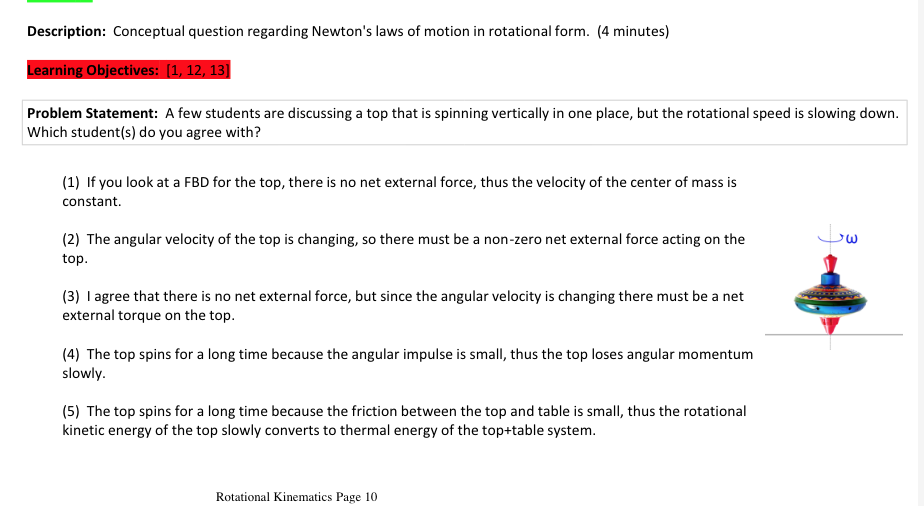 Description: Conceptual question regarding Newton's laws of motion in rotational form. (4 minutes)

Learning Objectives: [1, 12, 13]

Problem Statement: A few students are discussing a top that is spinning vertically in one place, but the rotational speed is slowing down. Which student(s) do you agree with?

(1) If you look at a FBD for the top, there is no net external force, thus the velocity of the center of mass is constant.

(2) The angular velocity of the top is changing, so there must be a non-zero net external force acting on the top.

(3) I agree that there is no net external force, but since the angular velocity is changing there must be a net external torque on the top.

(4) The top spins for a long time because the angular impulse is small, thus the top loses angular momentum slowly.

(5) The top spins for a long time because the friction between the top and table is small, thus the rotational kinetic energy of the top slowly converts to thermal energy of the top+table system.

ω

Rotational Kinematics Page 10